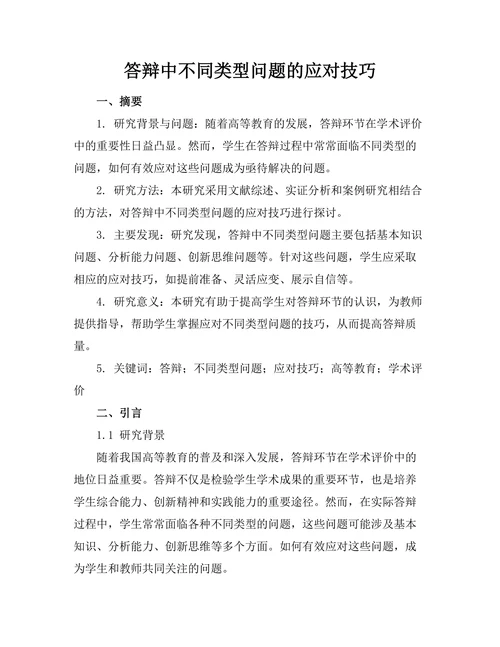 答辩中不同类型问题的应对技巧

一、摘要

1. 研究背景与问题：随着高等教育的发展，答辩环节在学术评价中的重要性日益凸显。然而，学生在答辩过程中常常面临不同类型的问题，如何有效应对这些问题成为亟待解决的问题。

2. 研究方法：本研究采用文献综述、实证分析和案例研究相结合的方法，对答辩中不同类型问题的应对技巧进行探讨。

3. 主要发现：研究发现，答辩中不同类型问题主要包括基本知识问题、分析能力问题、创新思维问题等。针对这些问题，学生应采取相应的应对技巧，如提前准备、灵活应变、展示自信等。

4. 研究意义：本研究有助于提高学生对答辩环节的认识，为教师提供指导，帮助学生掌握应对不同类型问题的技巧，从而提高答辩质量。

5. 关键词：答辩；不同类型问题；应对技巧；高等教育；学术评价

二、引言

1.1 研究背景

随着我国高等教育的普及和深入发展，答辩环节在学术评价中的地位日益重要。答辩不仅是检验学生学术成果的重要环节，也是培养学生综合能力、创新精神和实践能力的重要途径。然而，在实际答辩过程中，学生常常面临各种不同类型的问题，这些问题可能涉及基本知识、分析能力、创新思维等多个方面。如何有效应对这些问题，成为学生和教师共同关注的问题。